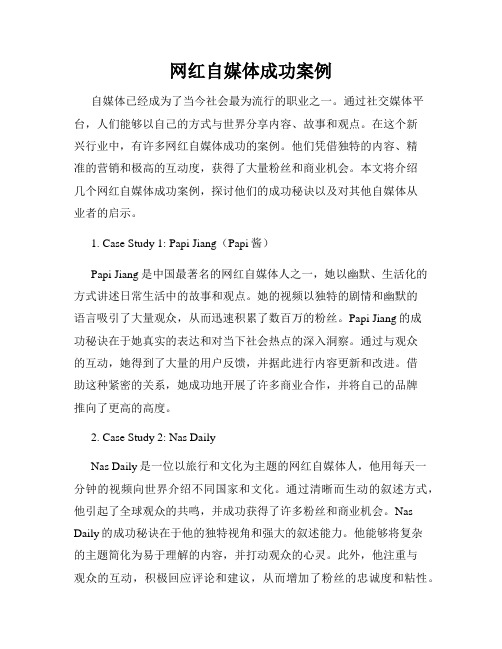 网红自媒体成功案例

自媒体已经成为了当今社会最为流行的职业之一。通过社交媒体平台，人们能够以自己的方式与世界分享内容、故事和观点。在这个新兴行业中，有许多网红自媒体成功的案例。他们凭借独特的内容、精准的营销和极高的互动度，获得了大量粉丝和商业机会。本文将介绍几个网红自媒体成功案例，探讨他们的成功秘诀以及对其他自媒体从业者的启示。

1. Case Study 1: Papi Jiang（Papi 酱）

Papi Jiang 是中国最著名的网红自媒体人之一，她以幽默、生活化的方式讲述日常生活中的故事和观点。她的视频以独特的剧情和幽默的语言吸引了大量观众，从而迅速积累了数百万的粉丝。Papi Jiang 的成功秘诀在于她真实的表达和对当下社会热点的深入洞察。通过与观众的互动，她得到了大量的用户反馈，并据此进行内容更新和改进。借助这种紧密的关系，她成功地开展了许多商业合作，并将自己的品牌推向了更高的高度。

2. Case Study 2: Nas Daily

Nas Daily 是一位以旅行和文化为主题的网红自媒体人，他用每天一分钟的视频向世界介绍不同国家和文化。通过清晰而生动的叙述方式，他引起了全球观众的共鸣，并成功获得了许多粉丝和商业机会。Nas Daily 的成功秘诀在于他的独特视角和强大的叙述能力。他能够将复杂的主题简化为易于理解的内容，并打动观众的心灵。此外，他注重与观众的互动，积极回应评论和建议，从而增加了粉丝的忠诚度和粘性。